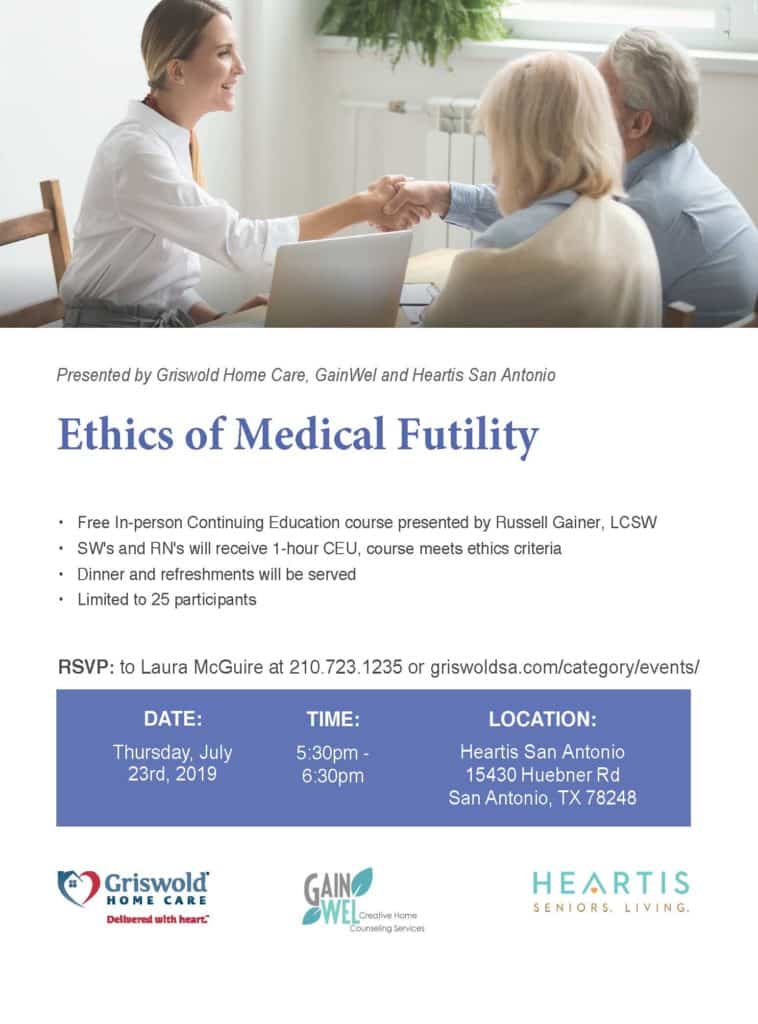 Presented by Griswold Home Care, GainWel and Heartis San Antonio

Ethics of Medical Futility

• Free In-person Continuing Education course presented by Russell Gainer, LCSW
• SW's and RN's will receive 1-hour CEU, course meets ethics criteria
• Dinner and refreshments will be served
• Limited to 25 participants

RSVP: to Laura McGuire at 210.723.1235 or griswoldsa.com/category/events/

| DATE: | TIME: | LOCATION: |
|---|---|---|
| Thursday, July 23rd, 2019 | 5:30pm - 6:30pm | Heartis San Antonio 15430 Huebner Rd San Antonio, TX 78248 |

Griswold HOME CARE Delivered with heart.

GAIN WEL Creative Home Counseling Services

HEARTIS SENIORS. LIVING.